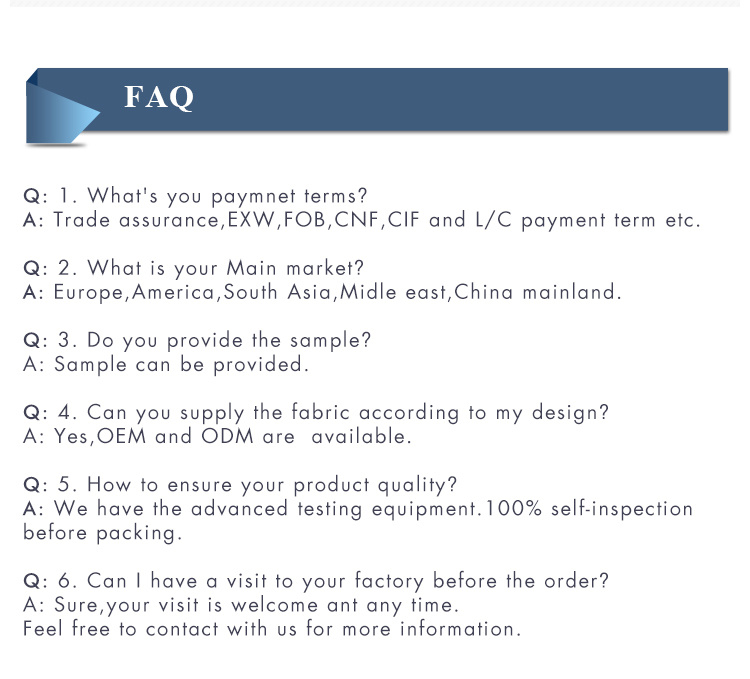 FAQ

Q: 1. What's you paymnet terms?
A: Trade assurance,EXW,FOB,CNF,CIF and L/C payment term etc.

Q: 2. What is your Main market?
A: Europe,America,South Asia,Midle east,China mainland.

Q: 3. Do you provide the sample?
A: Sample can be provided.

Q: 4. Can you supply the fabric according to my design?
A: Yes,OEM and ODM are  available.

Q: 5. How to ensure your product quality?
A: We have the advanced testing equipment.100% self-inspection before packing.

Q: 6. Can I have a visit to your factory before the order?
A: Sure,your visit is welcome ant any time.
Feel free to contact with us for more information.